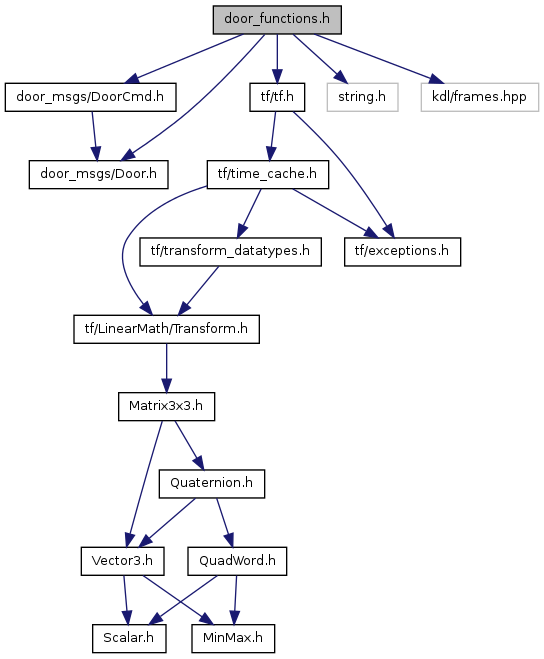 door_functions.h

door_msgs/DoorCmd.h

tf/tf.h

string.h

kdl/frames.hpp

door_msgs/Door.h

tf/time_cache.h

tf/transform_datatypes.h

tf/exceptions.h

tf/LinearMath/Transform.h

Matrix3x3.h

Quaternion.h

Vector3.h

QuadWord.h

Scalar.h

MinMax.h